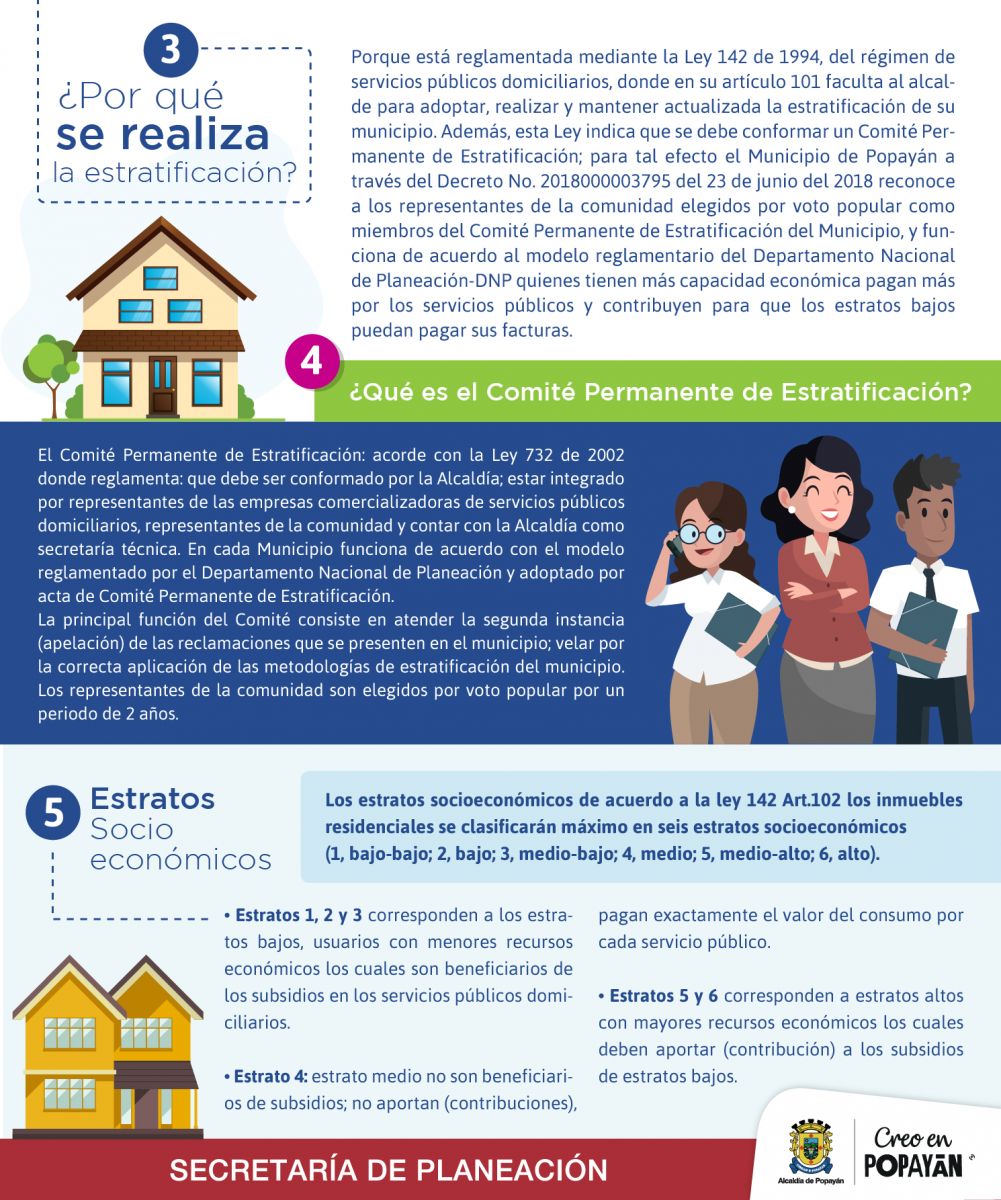 3
¿Por qué se realiza la estratificación?

Porque está reglamentada mediante la Ley 142 de 1994, del régimen de servicios públicos domiciliarios, donde en su artículo 101 faculta al alcalde para adoptar, realizar y mantener actualizada la estratificación de su municipio. Además, esta Ley indica que se debe conformar un Comité Permanente de Estratificación; para tal efecto el Municipio de Popayán a través del Decreto No. 2018000003795 del 23 de junio del 2018 reconoce a los representantes de la comunidad elegidos por voto popular como miembros del Comité Permanente de Estratificación del Municipio, y funciona de acuerdo al modelo reglamentario del Departamento Nacional de Planeación-DNP quienes tienen más capacidad económica pagan más por los servicios públicos y contribuyen para que los estratos bajos puedan pagar sus facturas.

4
¿Qué es el Comité Permanente de Estratificación?

El Comité Permanente de Estratificación: acorde con la Ley 732 de 2002 donde reglamenta: que debe ser conformado por la Alcaldía; estar integrado por representantes de las empresas comercializadoras de servicios públicos domiciliarios, representantes de la comunidad y contar con la Alcaldía como secretaría técnica. En cada Municipio funciona de acuerdo con el modelo reglamentado por el Departamento Nacional de Planeación y adoptado por acta de Comité Permanente de Estratificación.
La principal función del Comité consiste en atender la segunda instancia (apelación) de las reclamaciones que se presenten en el municipio; velar por la correcta aplicación de las metodologías de estratificación del municipio. Los representantes de la comunidad son elegidos por voto popular por un periodo de 2 años.

5
Estratos Socio económicos

Los estratos socioeconómicos de acuerdo a la ley 142 Art.102 los inmuebles residenciales se clasificarán máximo en seis estratos socioeconómicos (1, bajo-bajo; 2, bajo; 3, medio-bajo; 4, medio; 5, medio-alto; 6, alto).

• Estratos 1, 2 y 3 corresponden a los estratos bajos, usuarios con menores recursos económicos los cuales son beneficiarios de los subsidios en los servicios públicos domiciliarios.

• Estrato 4: estrato medio no son beneficiarios de subsidios; no aportan (contribuciones), pagan exactamente el valor del consumo por cada servicio público.

• Estratos 5 y 6 corresponden a estratos altos con mayores recursos económicos los cuales deben aportar (contribución) a los subsidios de estratos bajos.

SECRETARÍA DE PLANEACIÓN
Alcaldía de Popayán
Creo en POPAYÁN